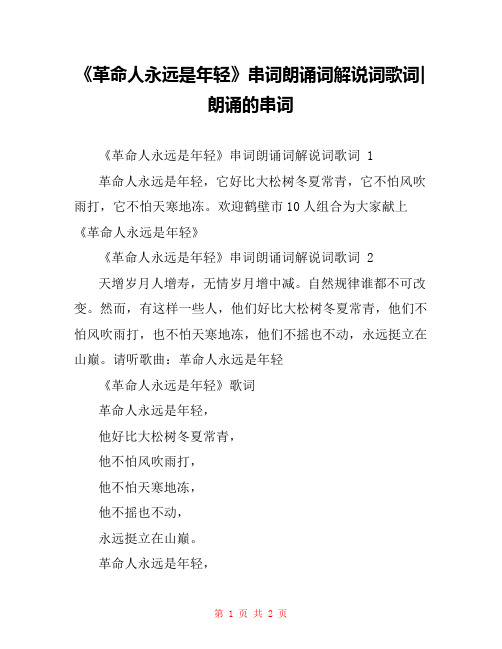 《革命人永远是年轻》串词朗诵词解说词歌词|朗诵的串词

《革命人永远是年轻》串词朗诵词解说词歌词 1

革命人永远是年轻，它好比大松树冬夏常青，它不怕风吹雨打，它不怕天寒地冻。欢迎鹤壁市10人组合为大家献上《革命人永远是年轻》

《革命人永远是年轻》串词朗诵词解说词歌词 2

天增岁月人增寿，无情岁月增中减。自然规律谁都不可改变。然而，有这样一些人，他们好比大松树冬夏常青，他们不怕风吹雨打，也不怕天寒地冻，他们不摇也不动，永远挺立在山巅。请听歌曲：革命人永远是年轻

《革命人永远是年轻》歌词

革命人永远是年轻，

他好比大松树冬夏常青，

他不怕风吹雨打，

他不怕天寒地冻，

他不摇也不动，

永远挺立在山巅。

革命人永远是年轻，

第 1 页 共 2 页